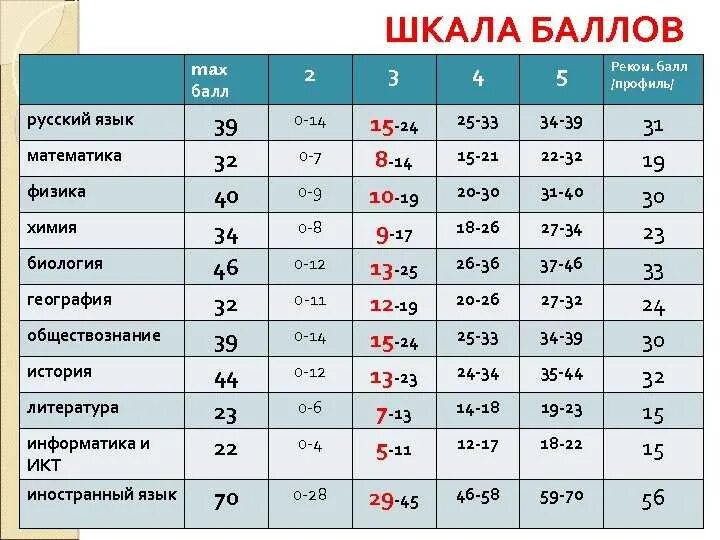 ШКАЛА БАЛЛОВ

| | max балл | 2 | 3 | 4 | 5 | Реком. балл /профиль/ |
|---|---|---|---|---|---|---|
| русский язык | 39 | 0-14 | 15-24 | 25-33 | 34-39 | 31 |
| математика | 32 | 0-7 | 8-14 | 15-21 | 22-32 | 19 |
| физика | 40 | 0-9 | 10-19 | 20-30 | 31-40 | 30 |
| химия | 34 | 0-8 | 9-17 | 18-26 | 27-34 | 23 |
| биология | 46 | 0-12 | 13-25 | 26-36 | 37-46 | 33 |
| география | 32 | 0-11 | 12-19 | 20-26 | 27-32 | 24 |
| обществознание | 39 | 0-14 | 15-24 | 25-33 | 34-39 | 30 |
| история | 44 | 0-12 | 13-23 | 24-34 | 35-44 | 32 |
| литература | 23 | 0-6 | 7-13 | 14-18 | 19-23 | 15 |
| информатика и ИКТ | 22 | 0-4 | 5-11 | 12-17 | 18-22 | 15 |
| иностранный язык | 70 | 0-28 | 29-45 | 46-58 | 59-70 | 56 |